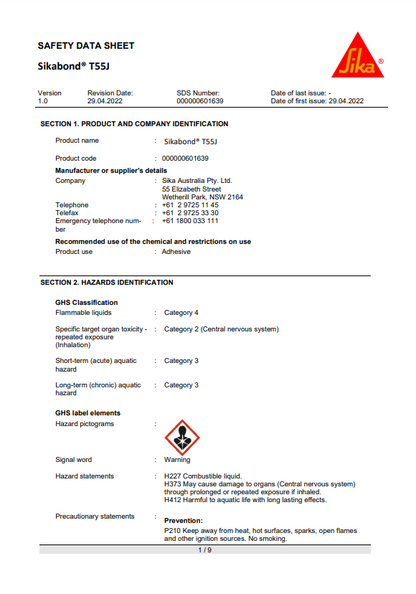 SAFETY DATA SHEET

Sikabond® T55J

Sika®

| Version | Revision Date: | SDS Number: | Date of last issue: - |
|---|---|---|---|
| 1.0 | 29.04.2022 | 000000601639 | Date of first issue: 29.04.2022 |

SECTION 1. PRODUCT AND COMPANY IDENTIFICATION

Product name : Sikabond® T55J

Product code : 000000601639

Manufacturer or supplier's details

Company : Sika Australia Pty. Ltd. 55 Elizabeth Street Wetherill Park, NSW 2164

Telephone : +61 2 9725 11 45

Telefax : +61 2 9725 33 30

Emergency telephone number : +61 1800 033 111

Recommended use of the chemical and restrictions on use

Product use : Adhesive

SECTION 2. HAZARDS IDENTIFICATION

GHS Classification

Flammable liquids : Category 4

Specific target organ toxicity - repeated exposure (Inhalation) : Category 2 (Central nervous system)

Short-term (acute) aquatic hazard : Category 3

Long-term (chronic) aquatic hazard : Category 3

GHS label elements

Hazard pictograms :

Signal word : Warning

Hazard statements : H227 Combustible liquid.
H373 May cause damage to organs (Central nervous system) through prolonged or repeated exposure if inhaled.
H412 Harmful to aquatic life with long lasting effects.

Precautionary statements : Prevention:
P210 Keep away from heat, hot surfaces, sparks, open flames and other ignition sources. No smoking.

1 / 9